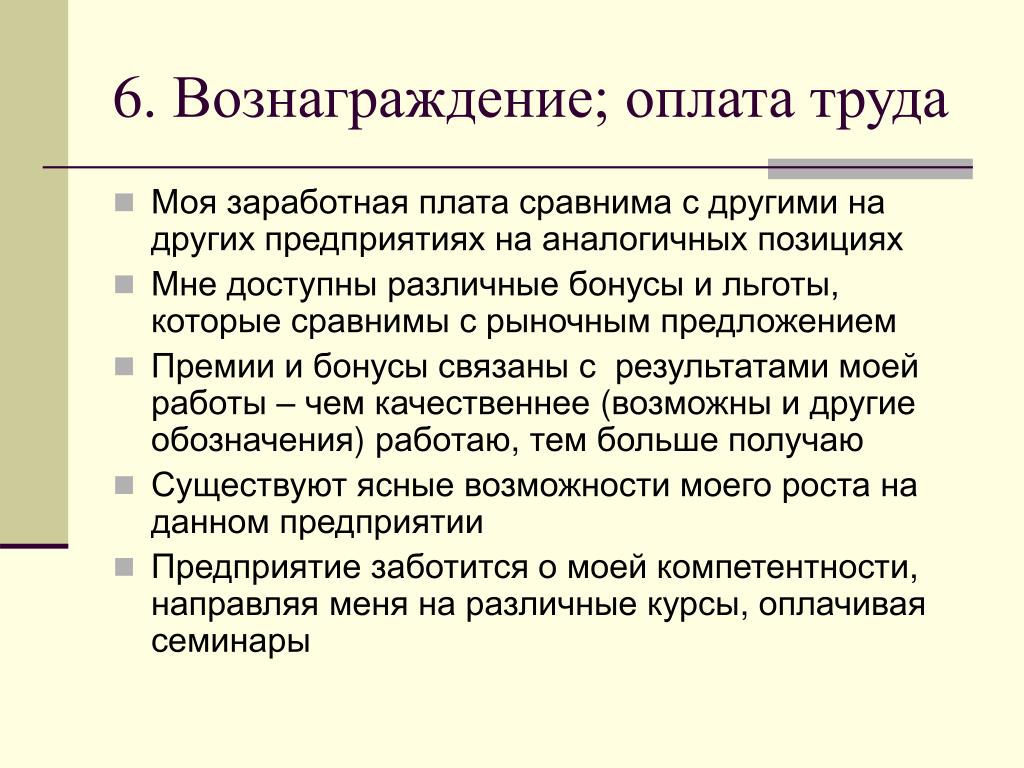 6. Вознаграждение; оплата труда

Моя заработная плата сравнима с другими на других предприятиях на аналогичных позициях

Мне доступны различные бонусы и льготы, которые сравнимы с рыночным предложением

Премии и бонусы связаны с  результатами моей работы – чем качественнее (возможны и другие обозначения) работаю, тем больше получаю

Существуют ясные возможности моего роста на данном предприятии

Предприятие заботится о моей компетентности, направляя меня на различные курсы, оплачивая семинары